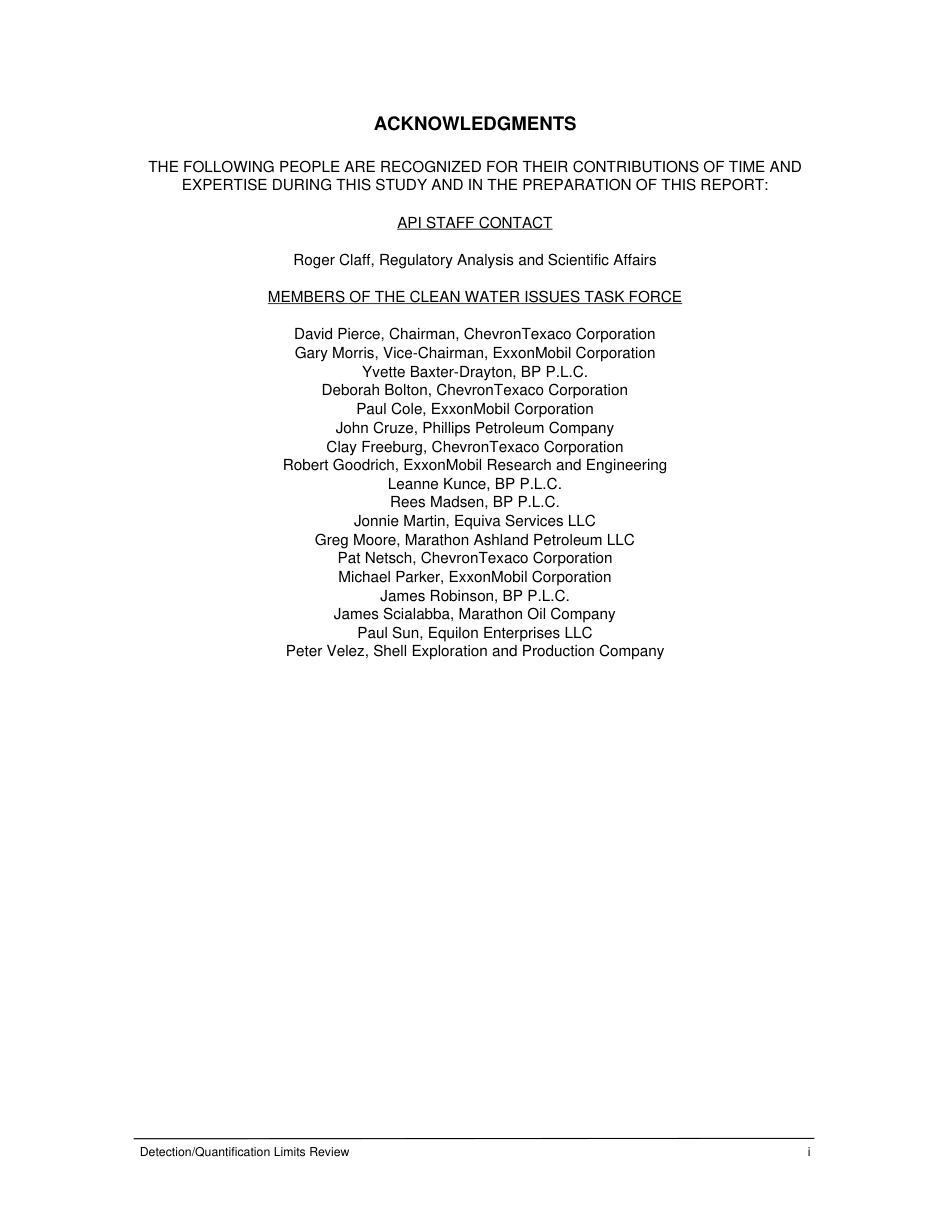 ACKNOWLEDGMENTS

THE FOLLOWING PEOPLE ARE RECOGNIZED FOR THEIR CONTRIBUTIONS OF TIME AND EXPERTISE DURING THIS STUDY AND IN THE PREPARATION OF THIS REPORT:

API STAFF CONTACT

Roger Claff, Regulatory Analysis and Scientific Affairs

MEMBERS OF THE CLEAN WATER ISSUES TASK FORCE

David Pierce, Chairman, ChevronTexaco Corporation
Gary Morris, Vice-Chairman, ExxonMobil Corporation
Yvette Baxter-Drayton, BP P.L.C.
Deborah Bolton, ChevronTexaco Corporation
Paul Cole, ExxonMobil Corporation
John Cruze, Phillips Petroleum Company
Clay Freeburg, ChevronTexaco Corporation
Robert Goodrich, ExxonMobil Research and Engineering
Leanne Kunce, BP P.L.C.
Rees Madsen, BP P.L.C.
Jonnie Martin, Equiva Services LLC
Greg Moore, Marathon Ashland Petroleum LLC
Pat Netsch, ChevronTexaco Corporation
Michael Parker, ExxonMobil Corporation
James Robinson, BP P.L.C.
James Scialabba, Marathon Oil Company
Paul Sun, Equilon Enterprises LLC
Peter Velez, Shell Exploration and Production Company

Detection/Quantification Limits Review i